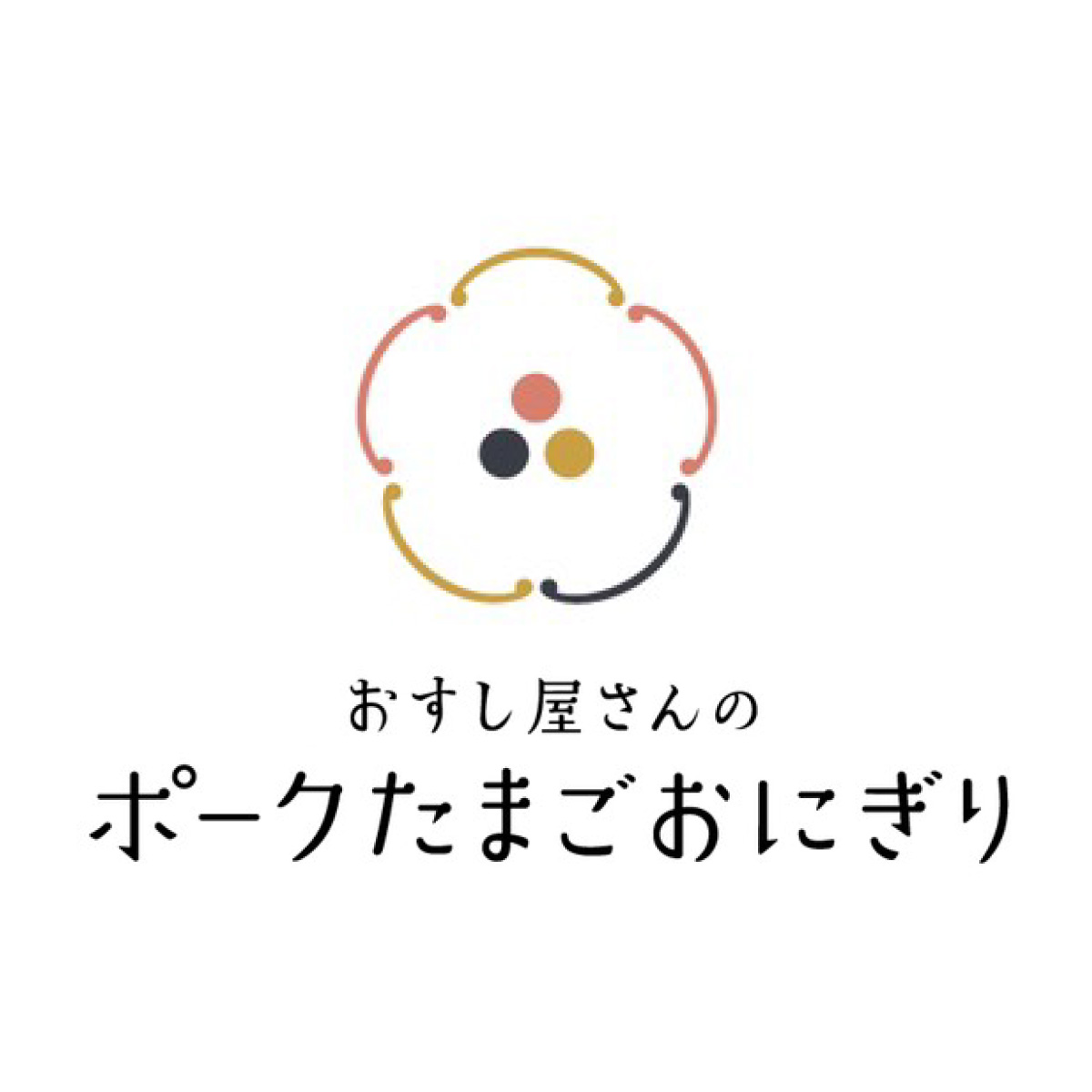 おすし屋さんの
ポークたまごおにぎり